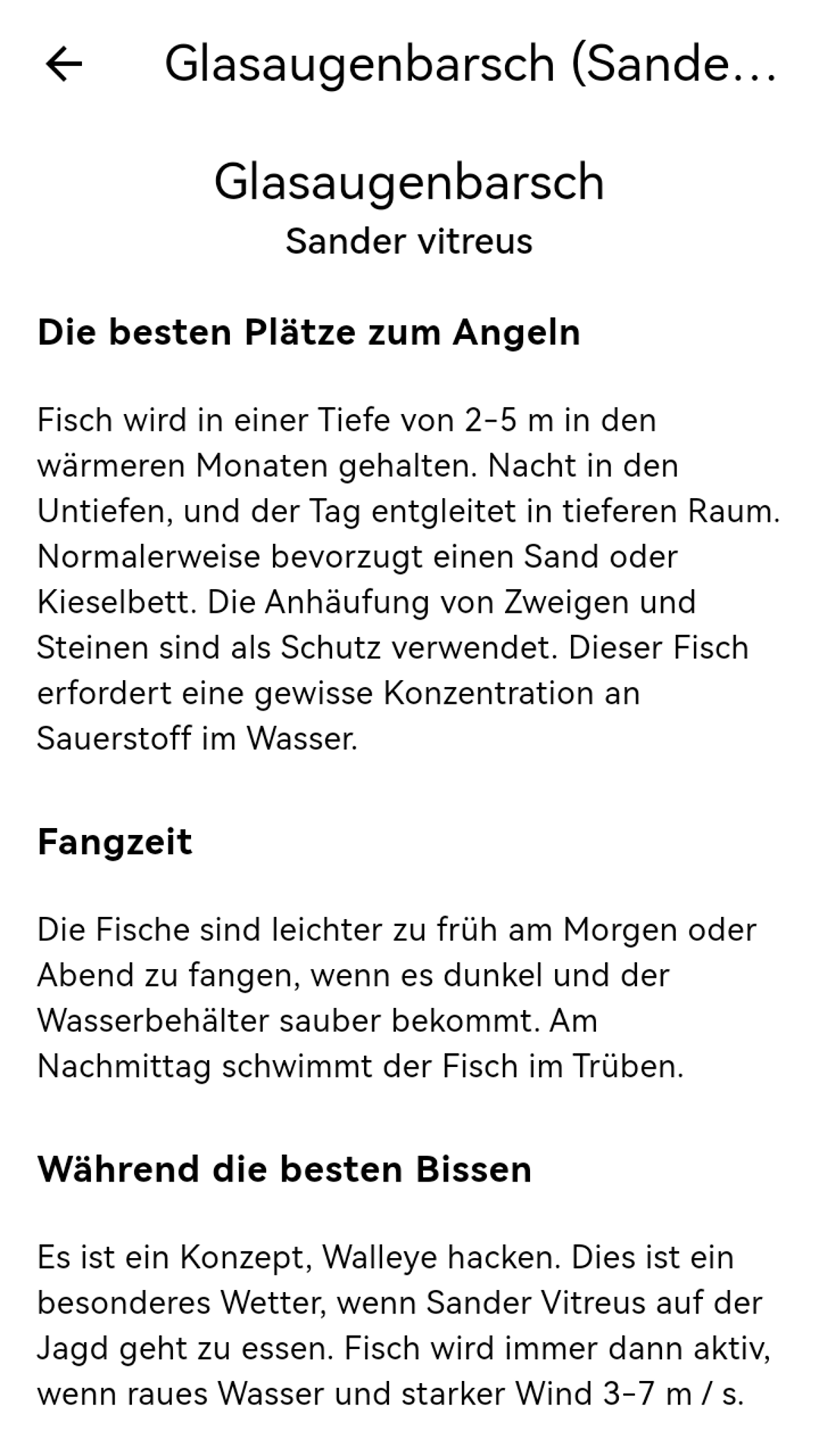 Glasaugenbarsch (Sande…

Glasaugenbarsch
Sander vitreus

Die besten Plätze zum Angeln

Fisch wird in einer Tiefe von 2-5 m in den wärmeren Monaten gehalten. Nacht in den Untiefen, und der Tag entgleitet in tieferen Raum. Normalerweise bevorzugt einen Sand oder Kieselbett. Die Anhäufung von Zweigen und Steinen sind als Schutz verwendet. Dieser Fisch erfordert eine gewisse Konzentration an Sauerstoff im Wasser.

Fangzeit

Die Fische sind leichter zu früh am Morgen oder Abend zu fangen, wenn es dunkel und der Wasserbehälter sauber bekommt. Am Nachmittag schwimmt der Fisch im Trüben.

Während die besten Bissen

Es ist ein Konzept, Walleye hacken. Dies ist ein besonderes Wetter, wenn Sander Vitreus auf der Jagd geht zu essen. Fisch wird immer dann aktiv, wenn raues Wasser und starker Wind 3-7 m / s.